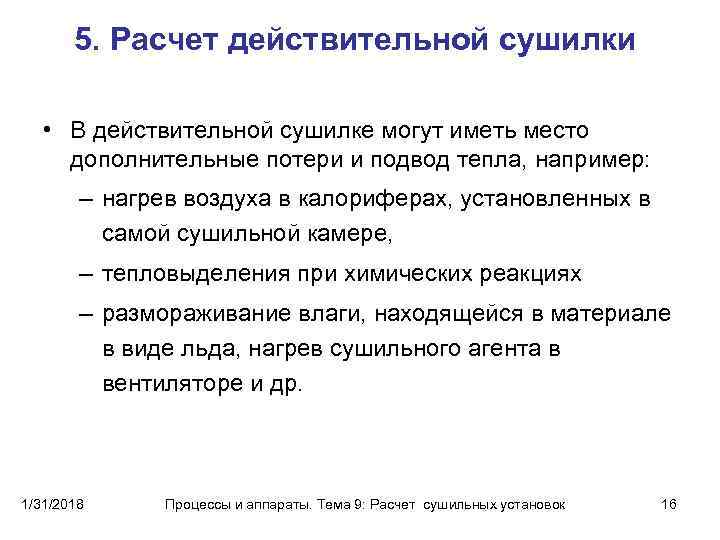 5. Расчет действительной сушилки

• В действительной сушилке могут иметь место дополнительные потери и подвод тепла, например:
– нагрев воздуха в калориферах, установленных в самой сушильной камере,
– тепловыделения при химических реакциях
– размораживание влаги, находящейся в материале в виде льда, нагрев сушильного агента в вентиляторе и др.

1/31/2018 Процессы и аппараты. Тема 9: Расчет сушильных установок 16